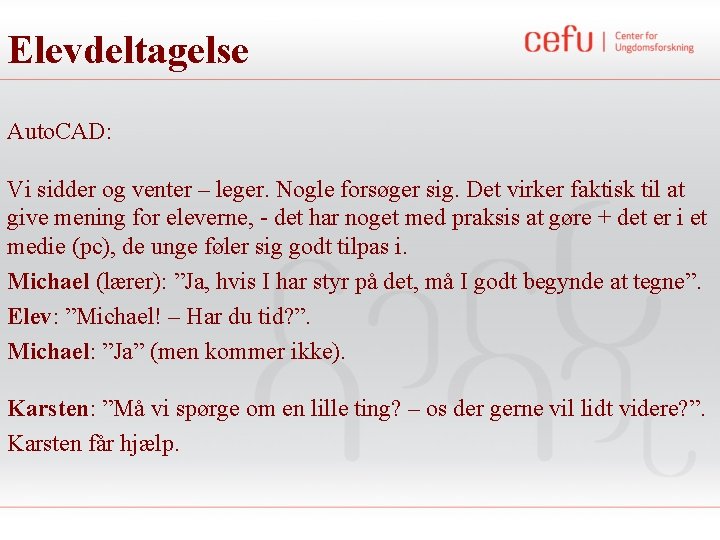 Elevdeltagelse

cefu | Center for Ungdomsforskning

AutoCAD:

Vi sidder og venter – leger. Nogle forsøger sig. Det virker faktisk til at give mening for eleverne, - det har noget med praksis at gøre + det er i et medie (pc), de unge føler sig godt tilpas i.

Michael (lærer): "Ja, hvis I har styr på det, må I godt begynde at tegne".

Elev: "Michael! – Har du tid?".

Michael: "Ja" (men kommer ikke).

Karsten: "Må vi spørge om en lille ting? – os der gerne vil lidt videre?".

Karsten får hjælp.